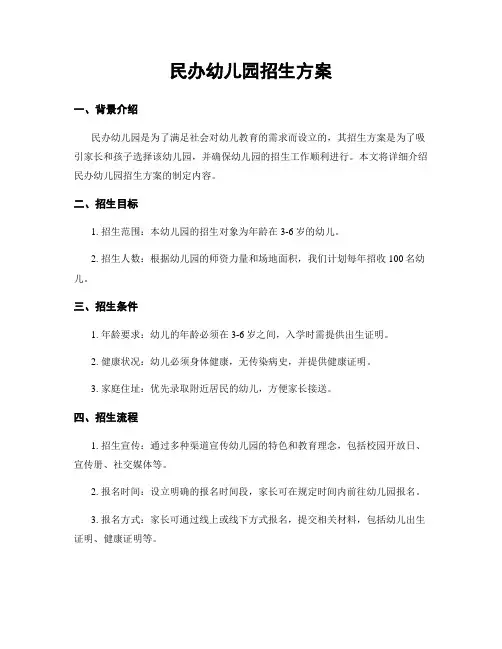 民办幼儿园招生方案

一、背景介绍

民办幼儿园是为了满足社会对幼儿教育的需求而设立的，其招生方案是为了吸引家长和孩子选择该幼儿园，并确保幼儿园的招生工作顺利进行。本文将详细介绍民办幼儿园招生方案的制定内容。

二、招生目标

1. 招生范围：本幼儿园的招生对象为年龄在 3-6 岁的幼儿。

2. 招生人数：根据幼儿园的师资力量和场地面积，我们计划每年招收 100 名幼儿。

三、招生条件

1. 年龄要求：幼儿的年龄必须在 3-6 岁之间，入学时需提供出生证明。

2. 健康状况：幼儿必须身体健康，无传染病史，并提供健康证明。

3. 家庭住址：优先录取附近居民的幼儿，方便家长接送。

四、招生流程

1. 招生宣传：通过多种渠道宣传幼儿园的特色和教育理念，包括校园开放日、宣传册、社交媒体等。

2. 报名时间：设立明确的报名时间段，家长可在规定时间内前往幼儿园报名。

3. 报名方式：家长可通过线上或线下方式报名，提交相关材料，包括幼儿出生证明、健康证明等。